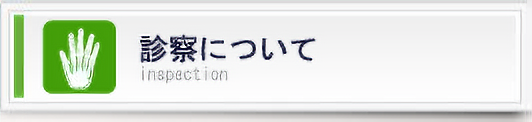 診察について
inspection